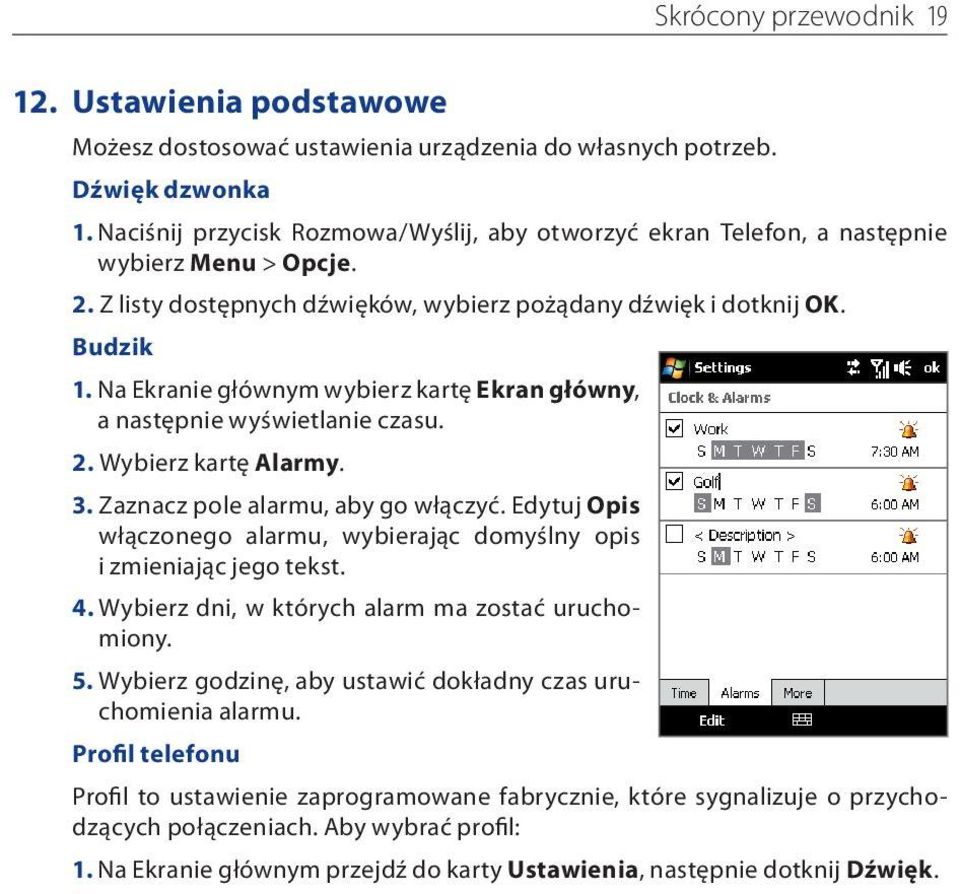 Skrócony przewodnik 19

12. Ustawienia podstawowe

Możesz dostosować ustawienia urządzenia do własnych potrzeb.

Dźwięk dzwonka

1. Naciśnij przycisk Rozmowa/Wyślij, aby otworzyć ekran Telefon, a następnie wybierz Menu > Opcje.

2. Z listy dostępnych dźwięków, wybierz pożądany dźwięk i dotknij OK.

Budzik

1. Na Ekranie głównym wybierz kartę Ekran główny, a następnie wyświetlanie czasu.

2. Wybierz kartę Alarmy.

3. Zaznacz pole alarmu, aby go włączyć. Edytuj Opis włączonego alarmu, wybierając domyślny opis i zmieniając jego tekst.

4. Wybierz dni, w których alarm ma zostać uruchomiony.

5. Wybierz godzinę, aby ustawić dokładny czas uruchomienia alarmu.

Settings ok
Clock & Alarms
Work
S M T W T F S 7:30 AM
Golf
S M T W T F S 6:00 AM
< Description >
S M T W T F S 6:00 AM
Time Alarms More
Edit

Profil telefonu

Profil to ustawienie zaprogramowane fabrycznie, które sygnalizuje o przychodzących połączeniach. Aby wybrać profil:

1. Na Ekranie głównym przejdź do karty Ustawienia, następnie dotknij Dźwięk.